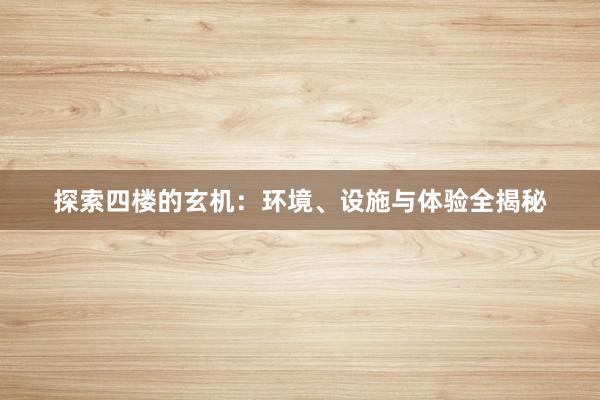 探索四楼的玄机：环境、设施与体验全揭秘